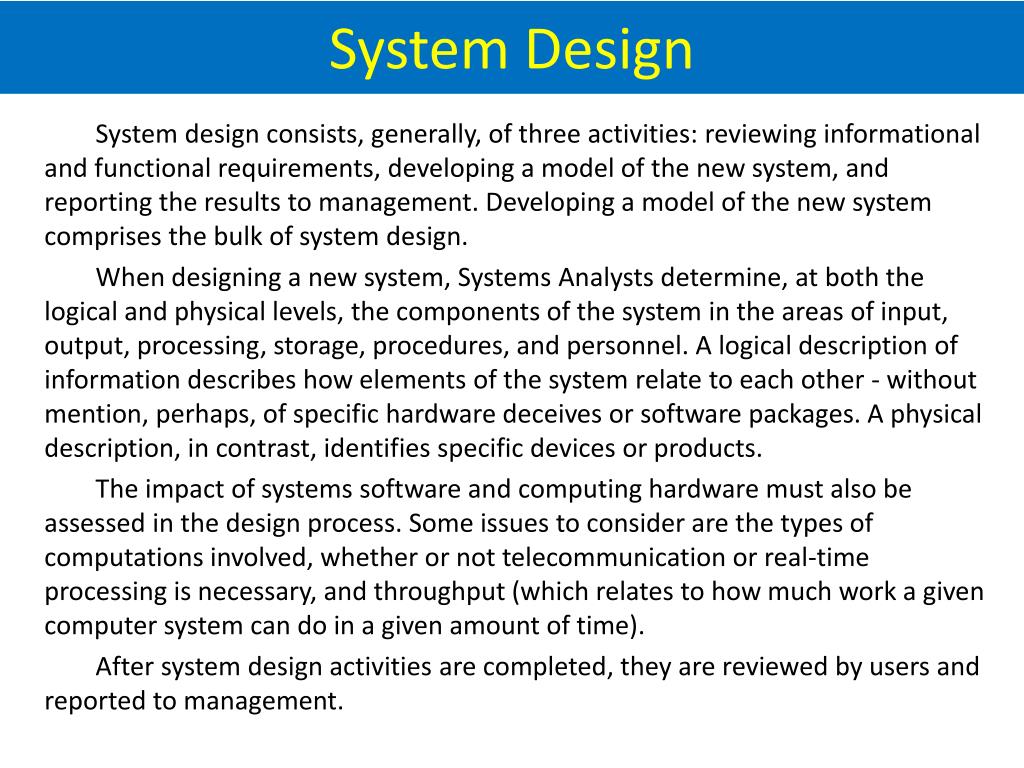 System Design

System design consists, generally, of three activities: reviewing informational and functional requirements, developing a model of the new system, and reporting the results to management. Developing a model of the new system comprises the bulk of system design.

When designing a new system, Systems Analysts determine, at both the logical and physical levels, the components of the system in the areas of input, output, processing, storage, procedures, and personnel. A logical description of information describes how elements of the system relate to each other - without mention, perhaps, of specific hardware deceives or software packages. A physical description, in contrast, identifies specific devices or products.

The impact of systems software and computing hardware must also be assessed in the design process. Some issues to consider are the types of computations involved, whether or not telecommunication or real-time processing is necessary, and throughput (which relates to how much work a given computer system can do in a given amount of time).

After system design activities are completed, they are reviewed by users and reported to management.